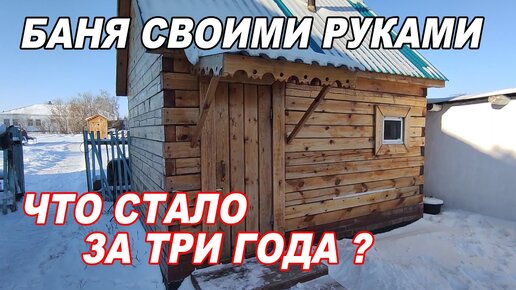 БАНЯ СВОИМИ РУКАМИ

ЧТО СТАЛО
ЗА ТРИ ГОДА ?